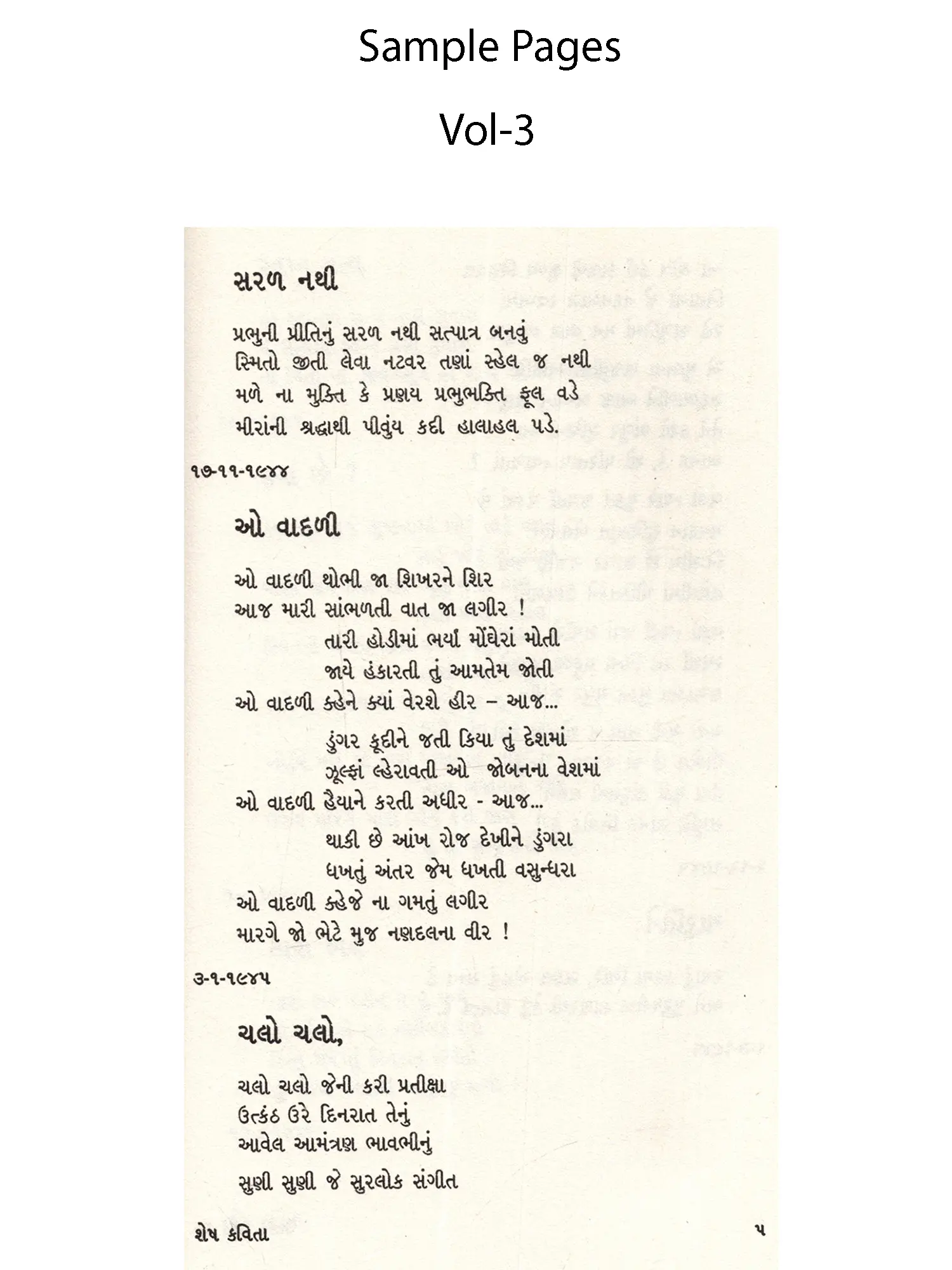 Sample Pages

Vol-3

સરળ નથી

પ્રભુની પ્રીતિનું સરળ નથી સત્પાત્ર બનવું
સ્મિતો જીતી લેવા નટવર તણાં સ્હેલ જ નથી
મળે ના મુક્તિ કે પ્રણય પ્રભુભક્તિ ફૂલ વડે
મીરાંની શ્રદ્ધાથી પીવુંય કદી હાલાહલ પડે.

૧૭-૧૧-૧૯૪૪

ઓ વાદળી

ઓ વાદળી થોભી જા શિખરને શિર
આજ મારી સાંભળતી વાત જા લગીર !
તારી હોડીમાં ભર્યાં મોંઘેરાં મોતી
જાયે હંકારતી તું આમતેમ જોતી
ઓ વાદળી ક્હેને ક્યાં વેરશે હીર – આજ...
ડુંગર કૂદીને જતી કિયા તું દેશમાં
ઝૂલ્ફાં લ્હેરાવતી ઓ જોબનના વેશમાં
ઓ વાદળી હૈયાને કરતી અધીર - આજ...
થાકી છે આંખ રોજ દેખીને ડુંગરા
ધખતું અંતર જેમ ધખતી વસુન્ધરા
ઓ વાદળી ક્હેજે ના ગમતું લગીર
મારગે જો ભેટે મુજ નણદલના વીર !

૩-૧-૧૯૪૫

ચલો ચલો,

ચલો ચલો જેની કરી પ્રતીક્ષા
ઉત્કંઠ ઉરે દિનરાત તેનું
આવેલ આમંત્રણ ભાવભીનું
સુણી સુણી જે સુરલોક સંગીત

શેષ કવિતા ૫